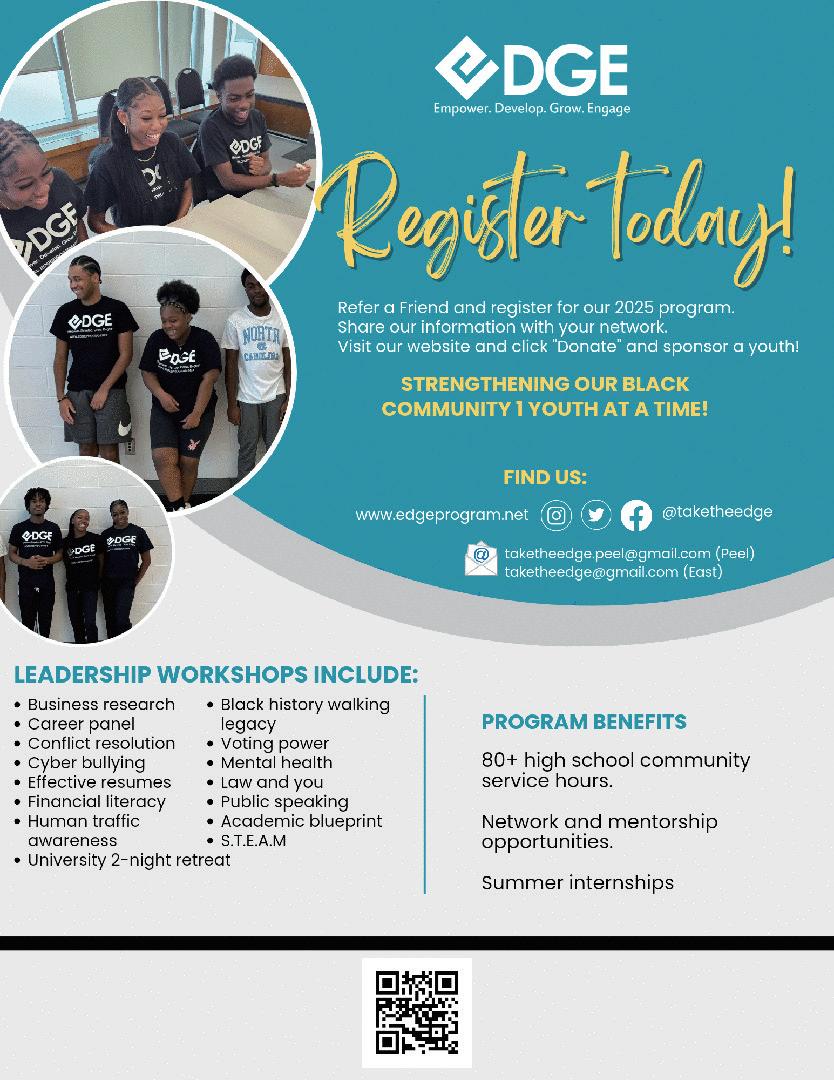 EDGE
Empower. Develop. Grow. Engage

Register today!

Refer a Friend and register for our 2025 program.
Share our information with your network.
Visit our website and click "Donate" and sponsor a youth!

STRENGTHENING OUR BLACK COMMUNITY 1 YOUTH AT A TIME!

FIND US:
www.edgeprogram.net @taketheedge
taketheedge.peel@gmail.com (Peel)
taketheedge@gmail.com (East)

LEADERSHIP WORKSHOPS INCLUDE:
• Business research
• Career panel
• Conflict resolution
• Cyber bullying
• Effective resumes
• Financial literacy
• Human traffic awareness
• University 2-night retreat
• Black history walking legacy
• Voting power
• Mental health
• Law and you
• Public speaking
• Academic blueprint
• S.T.E.A.M

PROGRAM BENEFITS

80+ high school community service hours.

Network and mentorship opportunities.

Summer internships